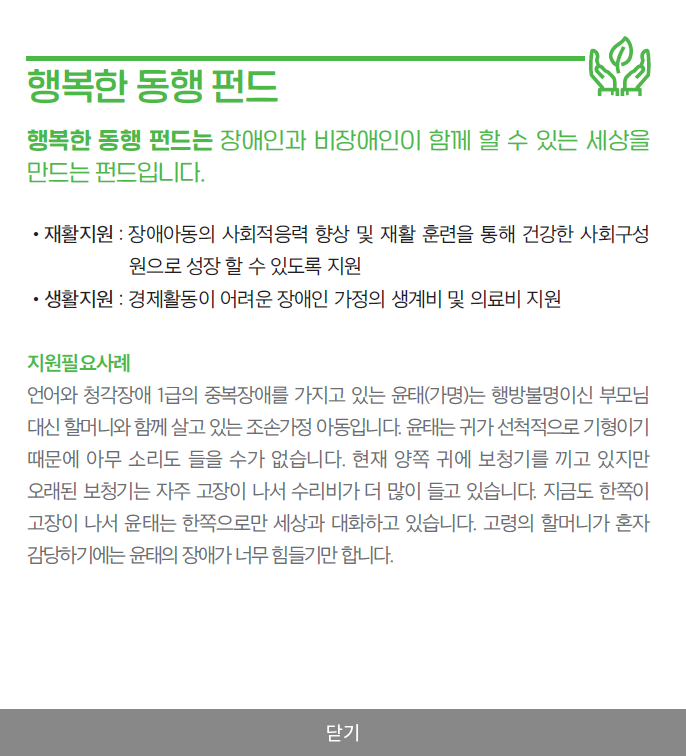 행복한 동행 펀드

행복한 동행 펀드는 장애인과 비장애인이 함께 할 수 있는 세상을 만드는 펀드입니다.

• 재활지원 : 장애아동의 사회적응력 향상 및 재활 훈련을 통해 건강한 사회구성원으로 성장 할 수 있도록 지원
• 생활지원 : 경제활동이 어려운 장애인 가정의 생계비 및 의료비 지원

지원필요사례
언어와 청각장애 1급의 중복장애를 가지고 있는 윤태(가명)는 행방불명이신 부모님 대신 할머니와 함께 살고 있는 조손가정 아동입니다. 윤태는 귀가 선척적으로 기형이기 때문에 아무 소리도 들을 수가 없습니다. 현재 양쪽 귀에 보청기를 끼고 있지만 오래된 보청기는 자주 고장이 나서 수리비가 더 많이 들고 있습니다. 지금도 한쪽이 고장이 나서 윤태는 한쪽으로만 세상과 대화하고 있습니다. 고령의 할머니가 혼자 감당하기에는 윤태의 장애가 너무 힘들기만 합니다.

닫기